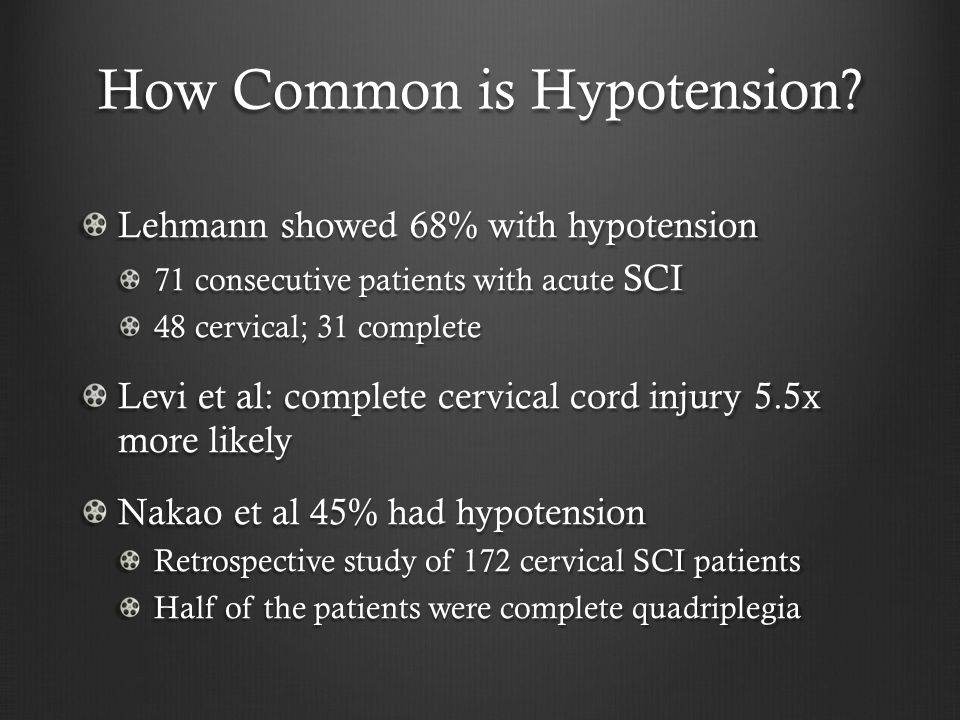 How Common is Hypotension?

Lehmann showed 68% with hypotension

71 consecutive patients with acute SCI

48 cervical; 31 complete

Levi et al: complete cervical cord injury 5.5x more likely

Nakao et al 45% had hypotension

Retrospective study of 172 cervical SCI patients

Half of the patients were complete quadriplegia